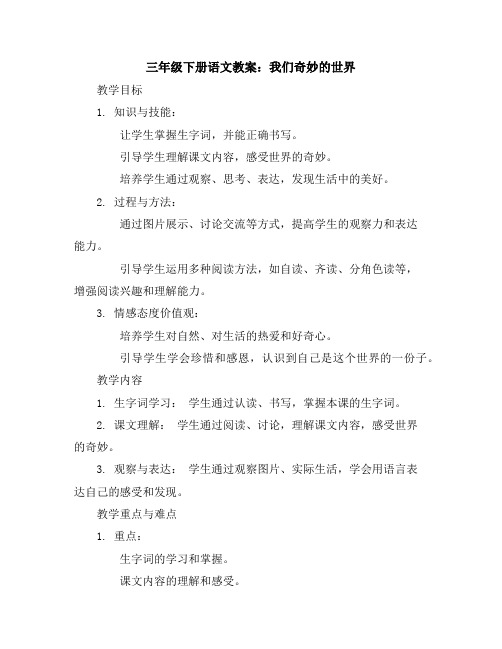 三年级下册语文教案：我们奇妙的世界

教学目标

1. 知识与技能：

让学生掌握生字词，并能正确书写。

引导学生理解课文内容，感受世界的奇妙。

培养学生通过观察、思考、表达，发现生活中的美好。

2. 过程与方法：

通过图片展示、讨论交流等方式，提高学生的观察力和表达能力。

引导学生运用多种阅读方法，如自读、齐读、分角色读等，增强阅读兴趣和理解能力。

3. 情感态度价值观：

培养学生对自然、对生活的热爱和好奇心。

引导学生学会珍惜和感恩，认识到自己是这个世界的一份子。

教学内容

1. 生字词学习： 学生通过认读、书写，掌握本课的生字词。

2. 课文理解： 学生通过阅读、讨论，理解课文内容，感受世界的奇妙。

3. 观察与表达： 学生通过观察图片、实际生活，学会用语言表达自己的感受和发现。

教学重点与难点

1. 重点：

生字词的学习和掌握。

课文内容的理解和感受。